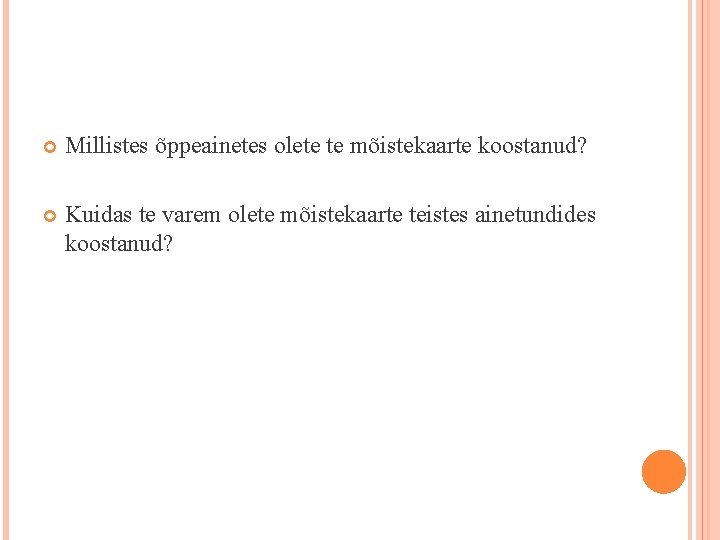 • Millistes õppeainetes olete te mõistekaarte koostanud?

• Kuidas te varem olete mõistekaarte teistes ainetundides koostanud?